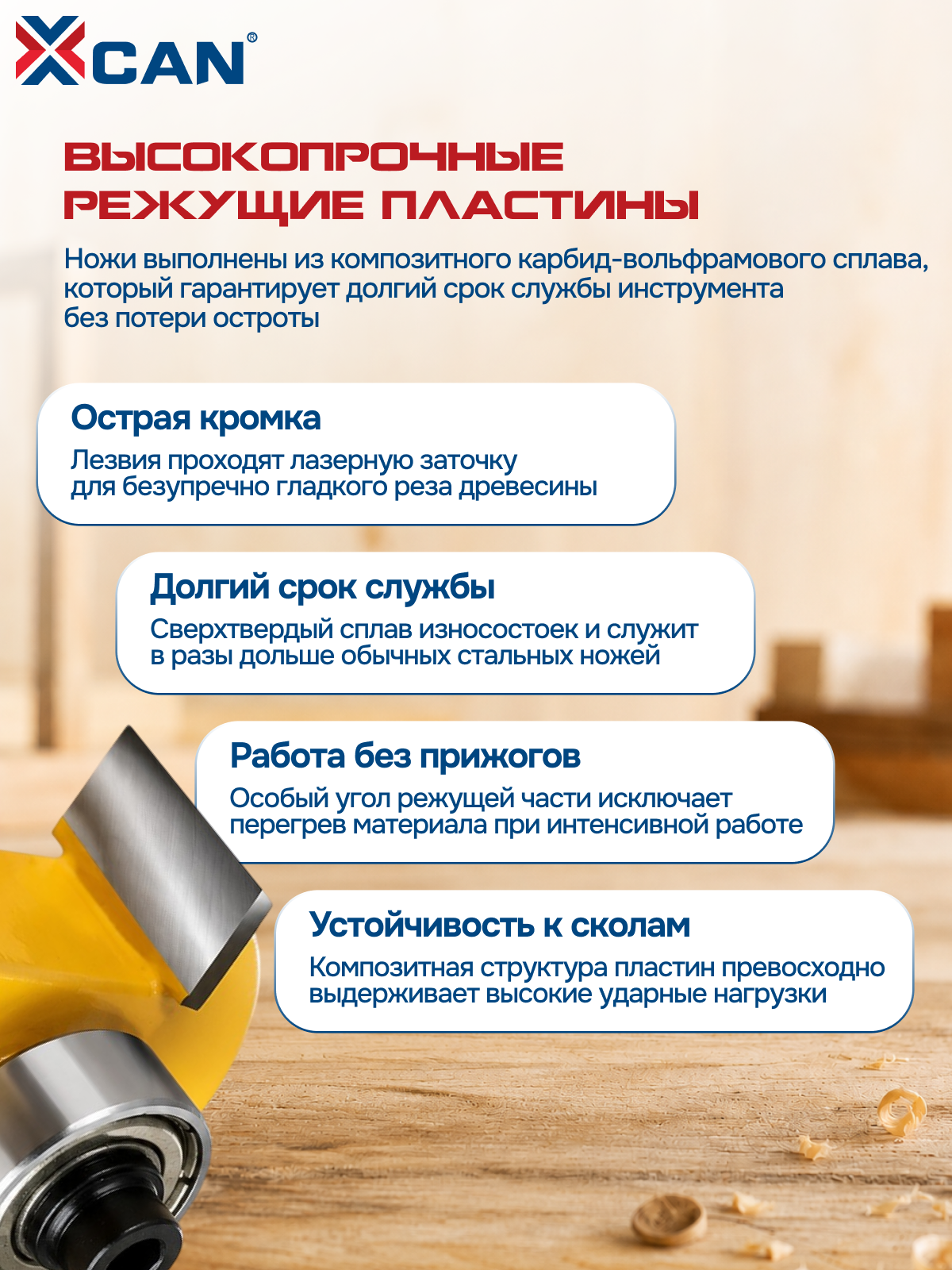 XCAN®

ВЫСОКОПРОЧНЫЕ РЕЖУЩИЕ ПЛАСТИНЫ

Ножи выполнены из композитного карбид-вольфрамового сплава, который гарантирует долгий срок службы инструмента без потери остроты

Острая кромка
Лезвия проходят лазерную заточку для безупречно гладкого реза древесины

Долгий срок службы
Сверхтвердый сплав износостоек и служит в разы дольше обычных стальных ножей

Работа без прижогов
Особый угол режущей части исключает перегрев материала при интенсивной работе

Устойчивость к сколам
Композитная структура пластин превосходно выдерживает высокие ударные нагрузки